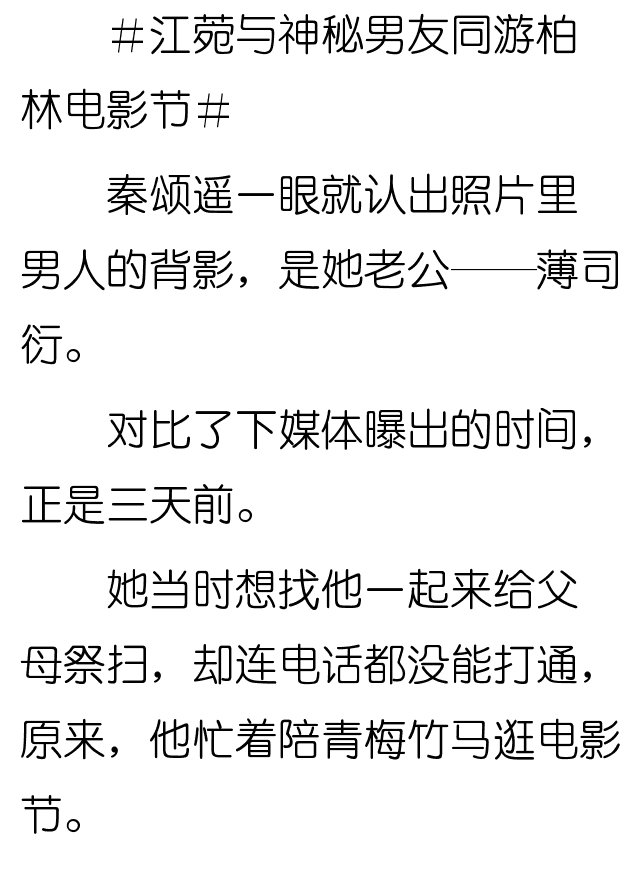 ＃江菀与神秘男友同游柏林电影节＃

秦颂遥一眼就认出照片里男人的背影，是她老公——薄司衍。

对比了下媒体曝出的时间，正是三天前。

她当时想找他一起来给父母祭扫，却连电话都没能打通，原来，他忙着陪青梅竹马逛电影节。